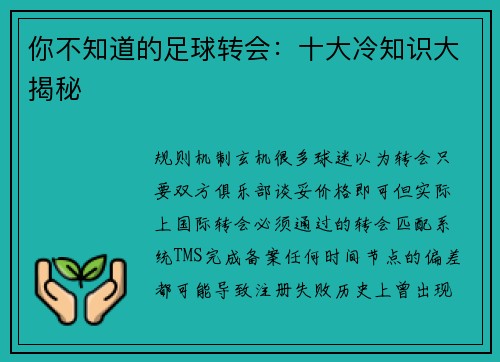 你不知道的足球转会：十大冷知识大揭秘

规则机制玄机很多球迷以为转会只要双方俱乐部谈妥价格即可但实际上国际转会必须通过的转会匹配系统TMS完成备案任何时间节点的偏差都可能导致注册失败历史上曾出现